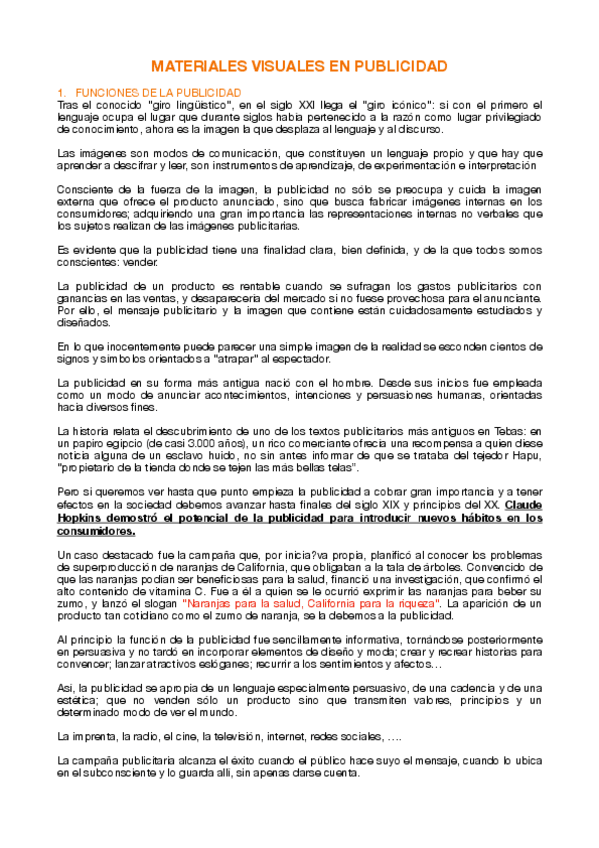 MATERIALES VISUALES EN PUBLICIDAD

1. FUNCIONES DE LA PUBLICIDAD
Tras el conocido "giro lingüístico", en el siglo XXI llega el "giro icónico": si con el primero el lenguaje ocupa el lugar que durante siglos había pertenecido a la razón como lugar privilegiado de conocimiento, ahora es la imagen la que desplaza al lenguaje y al discurso.

Las imágenes son modos de comunicación, que constituyen un lenguaje propio y que hay que aprender a descifrar y leer, son instrumentos de aprendizaje, de experimentación e interpretación

Consciente de la fuerza de la imagen, la publicidad no sólo se preocupa y cuida la imagen externa que ofrece el producto anunciado, sino que busca fabricar imágenes internas en los consumidores; adquiriendo una gran importancia las representaciones internas no verbales que los sujetos realizan de las imágenes publicitarias.

Es evidente que la publicidad tiene una finalidad clara, bien definida, y de la que todos somos conscientes: vender.

La publicidad de un producto es rentable cuando se sufragan los gastos publicitarios con ganancias en las ventas, y desaparecería del mercado si no fuese provechosa para el anunciante. Por ello, el mensaje publicitario y la imagen que contiene están cuidadosamente estudiados y diseñados.

En lo que inocentemente puede parecer una simple imagen de la realidad se esconden cientos de signos y símbolos orientados a "atrapar" al espectador.

La publicidad en su forma más antigua nació con el hombre. Desde sus inicios fue empleada como un modo de anunciar acontecimientos, intenciones y persuasiones humanas, orientadas hacia diversos fines.

La historia relata el descubrimiento de uno de los textos publicitarios más antiguos en Tebas: en un papiro egipcio (de casi 3.000 años), un rico comerciante ofrecía una recompensa a quien diese noticia alguna de un esclavo huido, no sin antes informar de que se trataba del tejedor Hapu, "propietario de la tienda donde se tejen las más bellas telas".

Pero si queremos ver hasta que punto empieza la publicidad a cobrar gran importancia y a tener efectos en la sociedad debemos avanzar hasta finales del siglo XIX y principios del XX. Claude Hopkins demostró el potencial de la publicidad para introducir nuevos hábitos en los consumidores.

Un caso destacado fue la campaña que, por inicia?va propia, planificó al conocer los problemas de superproducción de naranjas de California, que obligaban a la tala de árboles. Convencido de que las naranjas podían ser beneficiosas para la salud, financió una investigación, que confirmó el alto contenido de vitamina C. Fue a él a quien se le ocurrió exprimir las naranjas para beber su zumo, y lanzó el slogan "Naranjas para la salud, California para la riqueza". La aparición de un producto tan cotidiano como el zumo de naranja, se la debemos a la publicidad.

Al principio la función de la publicidad fue sencillamente informativa, tornándose posteriormente en persuasiva y no tardó en incorporar elementos de diseño y moda; crear y recrear historias para convencer; lanzar atractivos eslóganes; recurrir a los sentimientos y afectos…

Así, la publicidad se apropia de un lenguaje especialmente persuasivo, de una cadencia y de una estética; que no venden sólo un producto sino que transmiten valores, principios y un determinado modo de ver el mundo.

La imprenta, la radio, el cine, la televisión, internet, redes sociales, ….

La campaña publicitaria alcanza el éxito cuando el público hace suyo el mensaje, cuando lo ubica en el subconsciente y lo guarda allí, sin apenas darse cuenta.